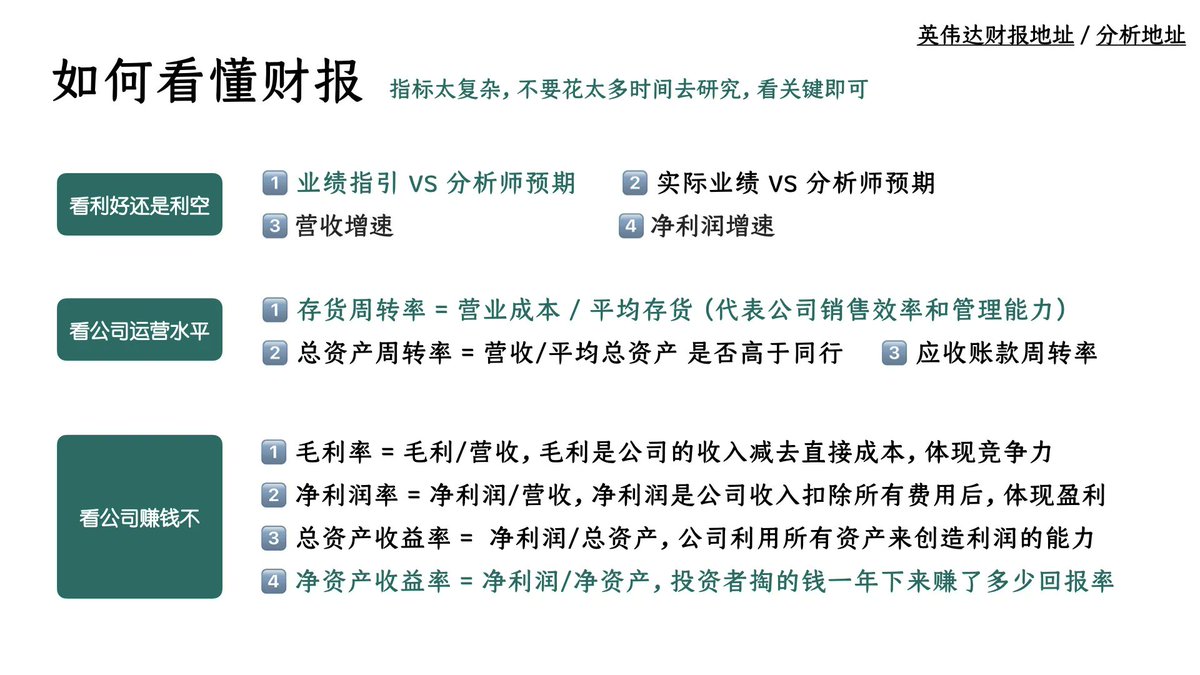 英伟达财报地址 / 分析地址

如何看懂财报 指标太复杂，不要花太多时间去研究，看关键即可

看利好还是利空

1 业绩指引 VS 分析师预期
2 实际业绩 VS 分析师预期
3 营收增速
4 净利润增速

看公司运营水平

1 存货周转率 = 营业成本 / 平均存货（代表公司销售效率和管理能力）
2 总资产周转率 = 营收/平均总资产 是否高于同行
3 应收账款周转率

看公司赚钱不

1 毛利率 = 毛利/营收，毛利是公司的收入减去直接成本，体现竞争力
2 净利润率 = 净利润/营收，净利润是公司收入扣除所有费用后，体现盈利
3 总资产收益率 = 净利润/总资产，公司利用所有资产来创造利润的能力
4 净资产收益率 = 净利润/净资产，投资者掏的钱一年下来赚了多少回报率